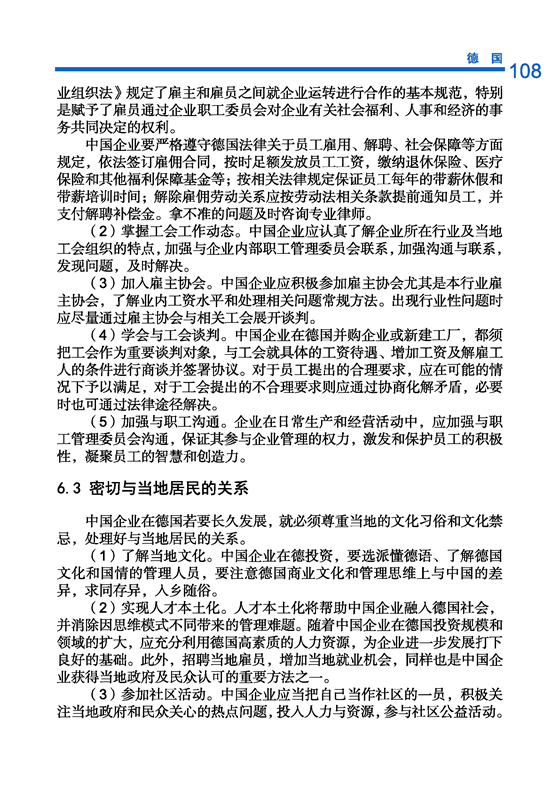 德 国 108

业组织法》规定了雇主和雇员之间就企业运转进行合作的基本规范，特别是赋予了雇员通过企业职工委员会对企业有关社会福利、人事和经济的事务共同决定的权利。

中国企业要严格遵守德国法律关于员工雇用、解聘、社会保障等方面规定，依法签订雇佣合同，按时足额发放员工工资，缴纳退休保险、医疗保险和其他福利保障基金等；按相关法律规定保证员工每年的带薪休假和带薪培训时间；解除雇佣劳动关系应按劳动法相关条款提前通知员工，并支付解聘补偿金。拿不准的问题及时咨询专业律师。

（2）掌握工会工作动态。中国企业应认真了解企业所在行业及当地工会组织的特点，加强与企业内部职工管理委员会联系，加强沟通与联系，发现问题，及时解决。

（3）加入雇主协会。中国企业应积极参加雇主协会尤其是本行业雇主协会，了解业内工资水平和处理相关问题常规方法。出现行业性问题时应尽量通过雇主协会与相关工会展开谈判。

（4）学会与工会谈判。中国企业在德国并购企业或新建工厂，都须把工会作为重要谈判对象，与工会就具体的工资待遇、增加工资及解雇工人的条件进行商谈并签署协议。对于员工提出的合理要求，应在可能的情况下予以满足，对于工会提出的不合理要求则应通过协商化解矛盾，必要时也可通过法律途径解决。

（5）加强与职工沟通。企业在日常生产和经营活动中，应加强与职工管理委员会沟通，保证其参与企业管理的权力，激发和保护员工的积极性，凝聚员工的智慧和创造力。

6.3 密切与当地居民的关系

中国企业在德国若要长久发展，就必须尊重当地的文化习俗和文化禁忌，处理好与当地居民的关系。

（1）了解当地文化。中国企业在德投资，要选派懂德语、了解德国文化和国情的管理人员，要注意德国商业文化和管理思维上与中国的差异，求同存异，入乡随俗。

（2）实现人才本土化。人才本土化将帮助中国企业融入德国社会，并消除因思维模式不同带来的管理难题。随着中国企业在德国投资规模和领域的扩大，应充分利用德国高素质的人力资源，为企业进一步发展打下良好的基础。此外，招聘当地雇员，增加当地就业机会，同样也是中国企业获得当地政府及民众认可的重要方法之一。

（3）参加社区活动。中国企业应当把自己当作社区的一员，积极关注当地政府和民众关心的热点问题，投入人力与资源，参与社区公益活动。